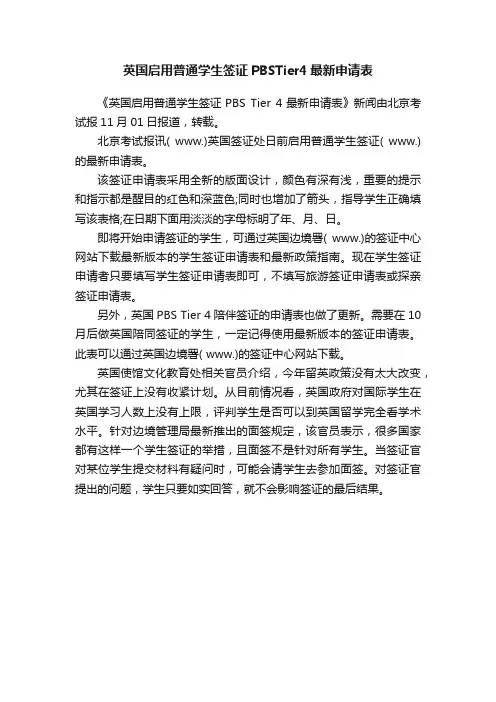 英国启用普通学生签证 PBSTier4 最新申请表

《英国启用普通学生签证 PBS Tier 4 最新申请表》新闻由北京考试报 11 月 01 日报道，转载。

北京考试报讯( www.)英国签证处日前启用普通学生签证( www.)的最新申请表。

该签证申请表采用全新的版面设计，颜色有深有浅，重要的提示和指示都是醒目的红色和深蓝色;同时也增加了箭头，指导学生正确填写该表格;在日期下面用淡淡的字母标明了年、月、日。

即将开始申请签证的学生，可通过英国边境署( www.)的签证中心网站下载最新版本的学生签证申请表和最新政策指南。现在学生签证申请者只要填写学生签证申请表即可，不填写旅游签证申请表或探亲签证申请表。

另外，英国 PBS Tier 4 陪伴签证的申请表也做了更新。需要在 10 月后做英国陪同签证的学生，一定记得使用最新版本的签证申请表。此表可以通过英国边境署( www.)的签证中心网站下载。

英国使馆文化教育处相关官员介绍，今年留英政策没有太大改变，尤其在签证上没有收紧计划。从目前情况看，英国政府对国际学生在英国学习人数上没有上限，评判学生是否可以到英国留学完全看学术水平。针对边境管理局最新推出的面签规定，该官员表示，很多国家都有这样一个学生签证的举措，且面签不是针对所有学生。当签证官对某位学生提交材料有疑问时，可能会请学生去参加面签。对签证官提出的问题，学生只要如实回答，就不会影响签证的最后结果。